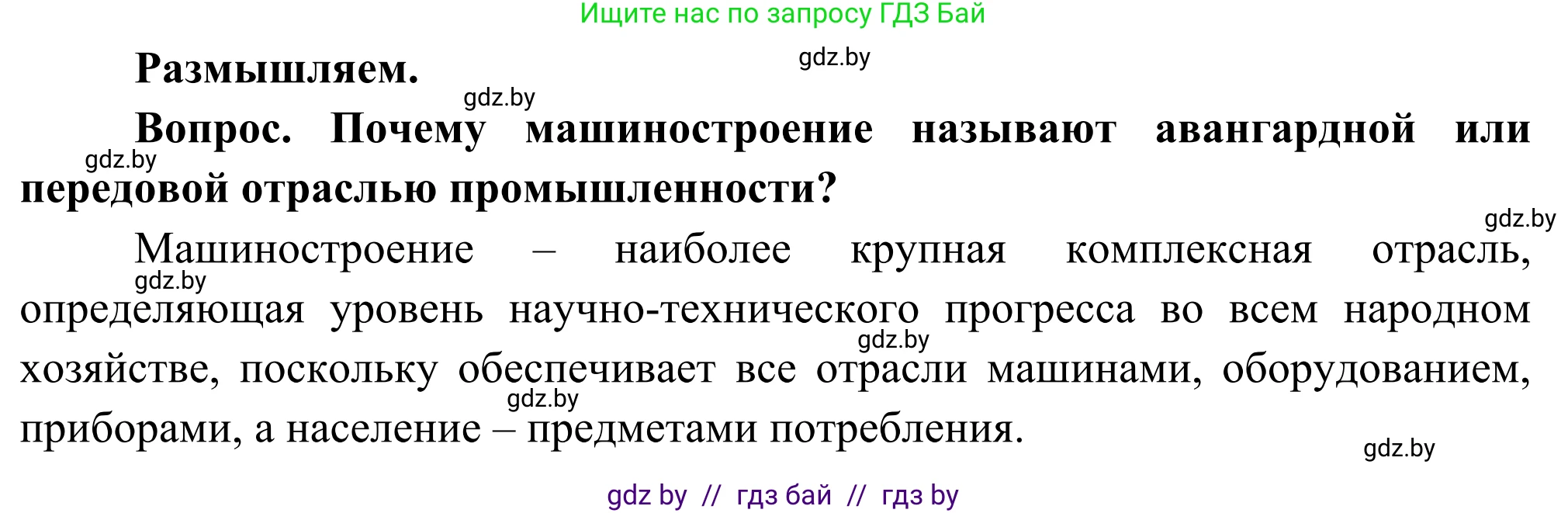 Ищите нас по запросу ГДЗ Бай

gdz.by

Размышляем.

gdz.by

Вопрос. Почему машиностроение называют авангардной или передовой отраслью промышленности?

gdz.by

gdz.by

Машиностроение – наиболее крупная комплексная отрасль, определяющая уровень научно-технического прогресса во всем народном хозяйстве, поскольку обеспечивает все отрасли машинами, оборудованием, приборами, а население – предметами потребления.

gdz.by

gdz.by

gdz.by

gdz.by

gdz by // гдз бай // гдз by